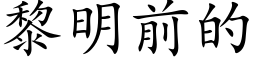 黎明前的